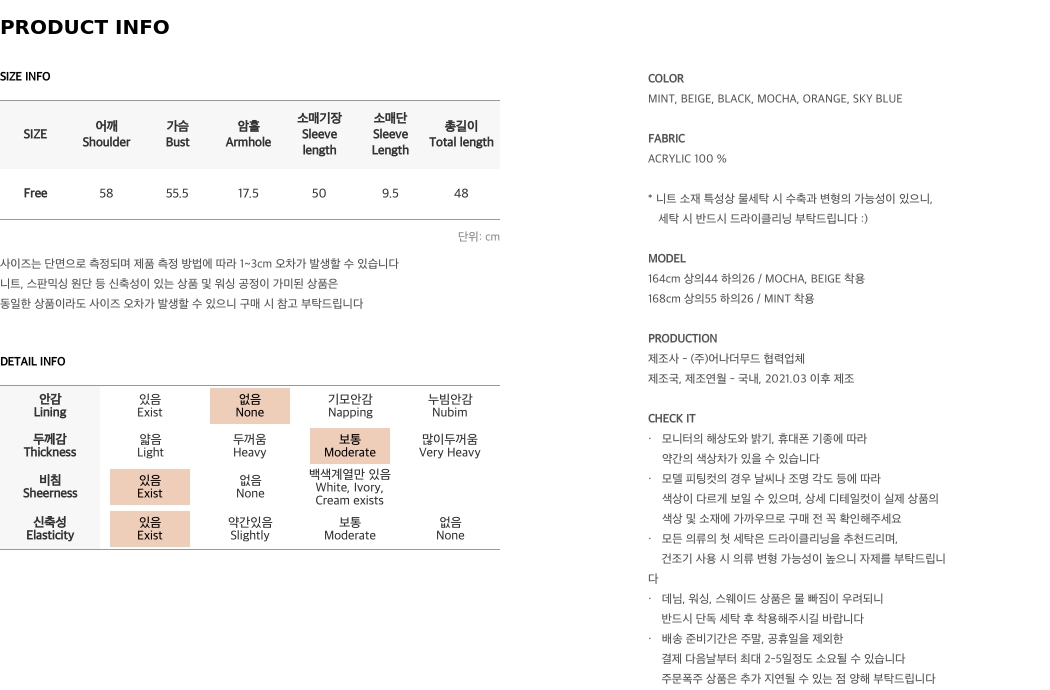 PRODUCT INFO

SIZE INFO

| SIZE | 어깨 Shoulder | 가슴 Bust | 암홀 Armhole | 소매기장 Sleeve length | 소매단 Sleeve Length | 총길이 Total length |
|---|---|---|---|---|---|---|
| Free | 58 | 55.5 | 17.5 | 50 | 9.5 | 48 |

단위: cm

사이즈는 단면으로 측정되며 제품 측정 방법에 따라 1~3cm 오차가 발생할 수 있습니다
니트, 스판믹싱 원단 등 신축성이 있는 상품 및 워싱 공정이 가미된 상품은
동일한 상품이라도 사이즈 오차가 발생할 수 있으니 구매 시 참고 부탁드립니다

DETAIL INFO

| 안감 Lining | 있음 Exist | 없음 None | 기모안감 Napping | 누빔안감 Nubim |
|---|---|---|---|---|
| 두께감 Thickness | 얇음 Light | 두꺼움 Heavy | 보통 Moderate | 많이두꺼움 Very Heavy |
| 비침 Sheerness | 있음 Exist | 없음 None | 백색계열만 있음 White, Ivory, Cream exists | |
| 신축성 Elasticity | 있음 Exist | 약간있음 Slightly | 보통 Moderate | 없음 None |

COLOR
MINT, BEIGE, BLACK, MOCHA, ORANGE, SKY BLUE

FABRIC
ACRYLIC 100 %

* 니트 소재 특성상 물세탁 시 수축과 변형의 가능성이 있으니, 세탁 시 반드시 드라이클리닝 부탁드립니다 :)

MODEL
164cm 상의44 하의26 / MOCHA, BEIGE 착용
168cm 상의55 하의26 / MINT 착용

PRODUCTION
제조사 - (주)어나더무드 협력업체
제조국, 제조연월 - 국내, 2021.03 이후 제조

CHECK IT
· 모니터의 해상도와 밝기, 휴대폰 기종에 따라 약간의 색상차가 있을 수 있습니다
· 모델 피팅컷의 경우 날씨나 조명 각도 등에 따라 색상이 다르게 보일 수 있으며, 상세 디테일컷이 실제 상품의 색상 및 소재에 가까우므로 구매 전 꼭 확인해주세요
· 모든 의류의 첫 세탁은 드라이클리닝을 추천드리며, 건조기 사용 시 의류 변형 가능성이 높으니 자제를 부탁드립니다
· 데님, 워싱, 스웨이드 상품은 물 빠짐이 우려되니 반드시 단독 세탁 후 착용해주시길 바랍니다
· 배송 준비기간은 주말, 공휴일을 제외한 결제 다음날부터 최대 2-5일정도 소요될 수 있습니다
주문폭주 상품은 추가 지연될 수 있는 점 양해 부탁드립니다